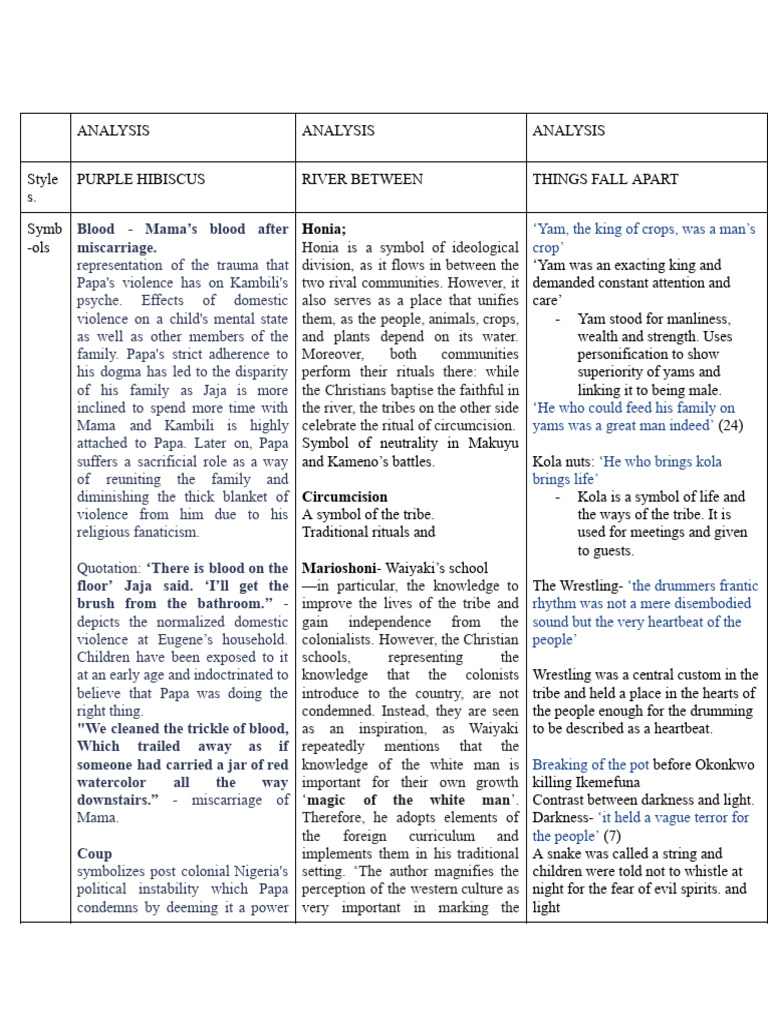 |  | ANALYSIS | ANALYSIS | ANALYSIS |
|---|---|---|---|
| Styles. | PURPLE HIBISCUS | RIVER BETWEEN | THINGS FALL APART |
| Symb-ols | Blood - Mama's blood after miscarriage. representation of the trauma that Papa's violence has on Kambili's psyche. Effects of domestic violence on a child's mental state as well as other members of the family. Papa's strict adherence to his dogma has led to the disparity of his family as Jaja is more inclined to spend more time with Mama and Kambili is highly attached to Papa. Later on, Papa suffers a sacrificial role as a way of reuniting the family and diminishing the thick blanket of violence from him due to his religious fanaticism. Quotation: 'There is blood on the floor' Jaja said. 'I'll get the brush from the bathroom." - depicts the normalized domestic violence at Eugene's household. Children have been exposed to it at an early age and indoctrinated to believe that Papa was doing the right thing. "We cleaned the trickle of blood, Which trailed away as if someone had carried a jar of red watercolor all the way downstairs." - miscarriage of Mama. Coup symbolizes post colonial Nigeria's political instability which Papa condemns by deeming it a power | Honia; Honia is a symbol of ideological division, as it flows in between the two rival communities. However, it also serves as a place that unifies them, as the people, animals, crops, and plants depend on its water. Moreover, both communities perform their rituals there: while the Christians baptise the faithful in the river, the tribes on the other side celebrate the ritual of circumcision. Symbol of neutrality in Makuyu and Kameno's battles. Circumcision A symbol of the tribe. Traditional rituals and Marioshoni- Waiyaki's school —in particular, the knowledge to improve the lives of the tribe and gain independence from the colonialists. However, the Christian schools, representing the knowledge that the colonists introduce to the country, are not condemned. Instead, they are seen as an inspiration, as Waiyaki repeatedly mentions that the knowledge of the white man is important for their own growth 'magic of the white man'. Therefore, he adopts elements of the foreign curriculum and implements them in his traditional setting. 'The author magnifies the perception of the western culture as very important in marking the | 'Yam, the king of crops, was a man's crop' 'Yam was an exacting king and demanded constant attention and care' - Yam stood for manliness, wealth and strength. Uses personification to show superiority of yams and linking it to being male. 'He who could feed his family on yams was a great man indeed' (24) Kola nuts: 'He who brings kola brings life' - Kola is a symbol of life and the ways of the tribe. It is used for meetings and given to guests. The Wrestling- 'the drummers frantic rhythm was not a mere disembodied sound but the very heartbeat of the people' Wrestling was a central custom in the tribe and held a place in the hearts of the people enough for the drumming to be described as a heartbeat. Breaking of the pot before Okonkwo killing Ikemefuna Contrast between darkness and light. Darkness- 'it held a vague terror for the people' (7) A snake was called a string and children were told not to whistle at night for the fear of evil spirits. and light |